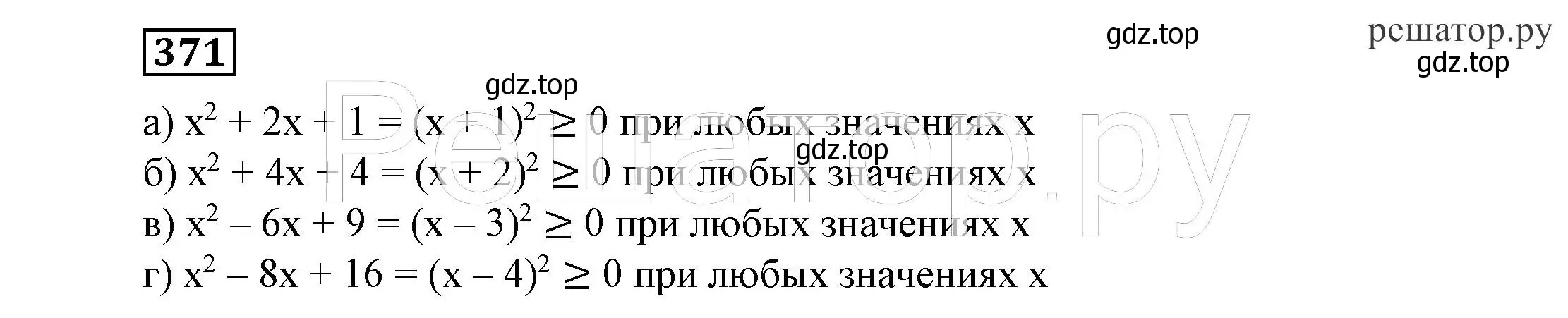 371

gdz.top

решатор.ру
gdz.top

gdz.top

а) $x^2 + 2x + 1 = (x + 1)^2 \geq 0$ при любых значениях x

gdz.top

б) $x^2 + 4x + 4 = (x + 2)^2 \geq 0$ при любых значениях x

в) $x^2 - 6x + 9 = (x - 3)^2 \geq 0$ при любых значениях x

г) $x^2 - 8x + 16 = (x - 4)^2 \geq 0$ при любых значениях x

Решатор.ру